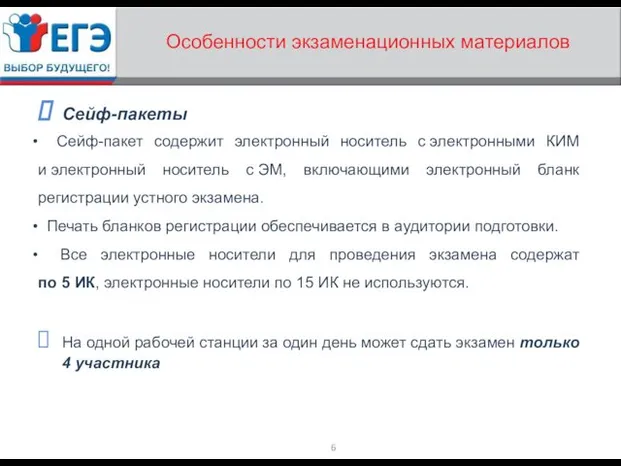 ЕГЭ
ВЫБОР БУДУЩЕГО!

Особенности экзаменационных материалов

Сейф-пакеты

• Сейф-пакет содержит электронный носитель с электронными КИМ и электронный носитель с ЭМ, включающими электронный бланк регистрации устного экзамена.

• Печать бланков регистрации обеспечивается в аудитории подготовки.

• Все электронные носители для проведения экзамена содержат по 5 ИК, электронные носители по 15 ИК не используются.

На одной рабочей станции за один день может сдать экзамен только 4 участника

6